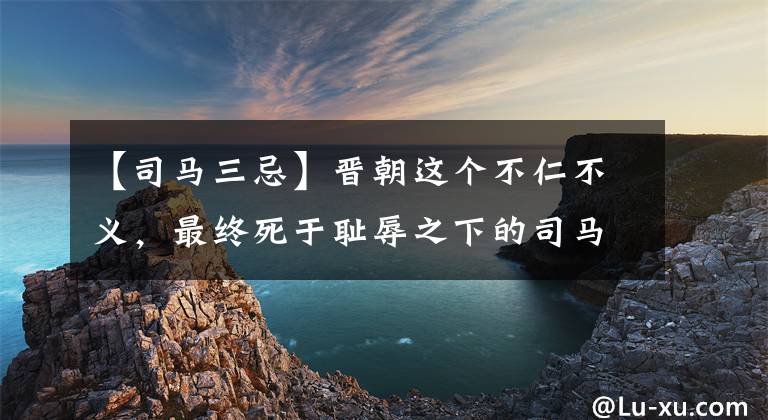 【司马三忌】晋朝这个不仁不义，最终死于耻辱之下的司马

@Lu-xu.com